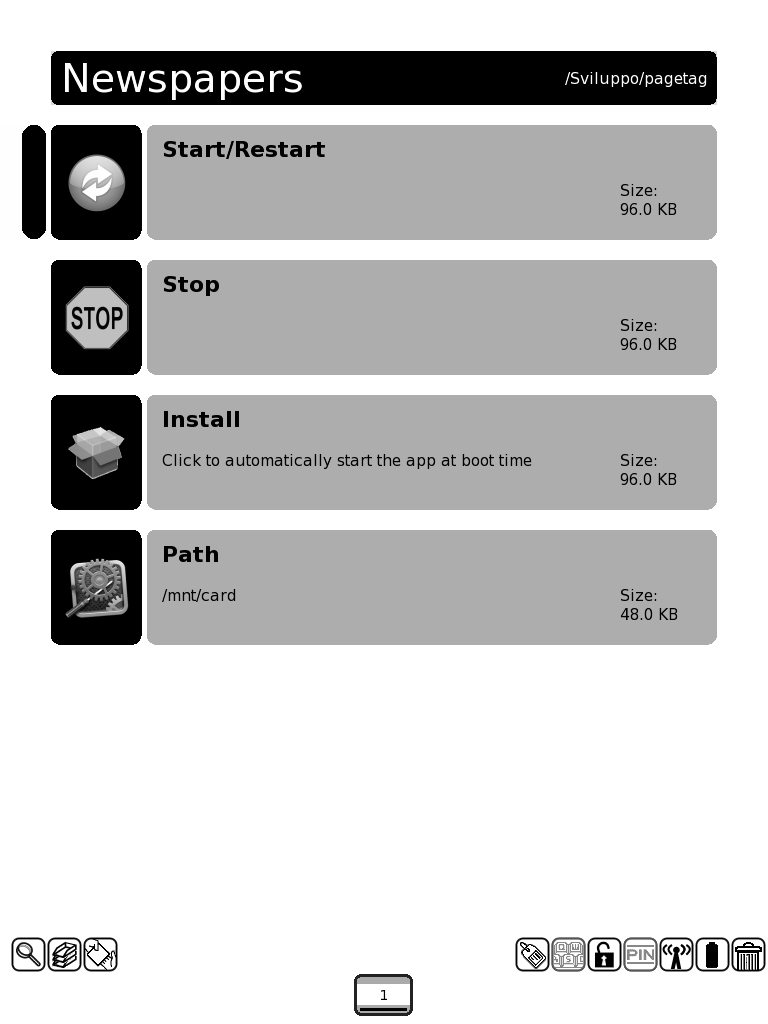 Newspapers /Sviluppo/pagetag

Start/Restart
Size:
96.0 KB

STOP
Stop
Size:
96.0 KB

Install
Click to automatically start the app at boot time
Size:
96.0 KB

Path
/mnt/card
Size:
48.0 KB

PIN

1